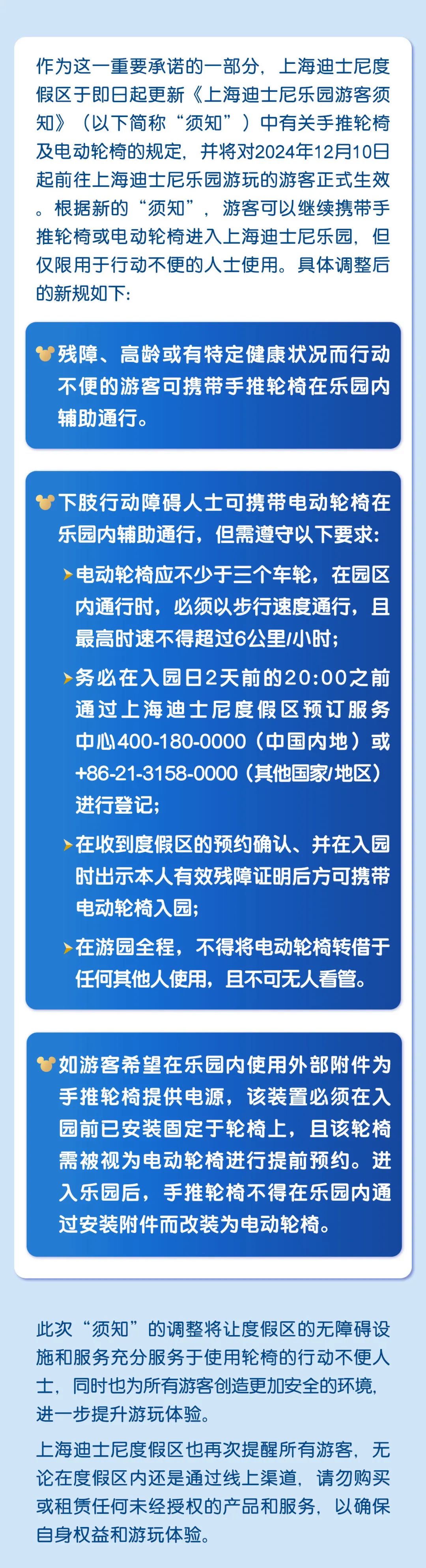 作为这一重要承诺的一部分，上海迪士尼度假区于即日起更新《上海迪士尼乐园游客须知》（以下简称“须知”）中有关手推轮椅及电动轮椅的规定，并将对2024年12月10日起前往上海迪士尼乐园游玩的游客正式生效。根据新的“须知”，游客可以继续携带手推轮椅或电动轮椅进入上海迪士尼乐园，但仅限用于行动不便的人士使用。具体调整后的新规如下：

残障、高龄或有特定健康状况而行动不便的游客可携带手推轮椅在乐园内辅助通行。

下肢行动障碍人士可携带电动轮椅在乐园内辅助通行，但需遵守以下要求：

➤电动轮椅应不少于三个车轮，在园区内通行时，必须以步行速度通行，且最高时速不得超过6公里/小时；

➤务必在入园日2天前的20:00之前通过上海迪士尼度假区预订服务中心400-180-0000（中国内地）或+86-21-3158-0000（其他国家/地区）进行登记；

➤在收到度假区的预约确认、并在入园时出示本人有效残障证明后方可携带电动轮椅入园；

➤在游园全程，不得将电动轮椅转借于任何其他人使用，且不可无人看管。

如游客希望在乐园内使用外部附件为手推轮椅提供电源，该装置必须在入园前已安装固定于轮椅上，且该轮椅需被视为电动轮椅进行提前预约。进入乐园后，手推轮椅不得在乐园内通过安装附件而改装为电动轮椅。

此次“须知”的调整将让度假区的无障碍设施和服务充分服务于使用轮椅的行动不便人士，同时也为所有游客创造更加安全的环境，进一步提升游玩体验。

上海迪士尼度假区也再次提醒所有游客，无论在度假区内还是通过线上渠道，请勿购买或租赁任何未经授权的产品和服务，以确保自身权益和游玩体验。